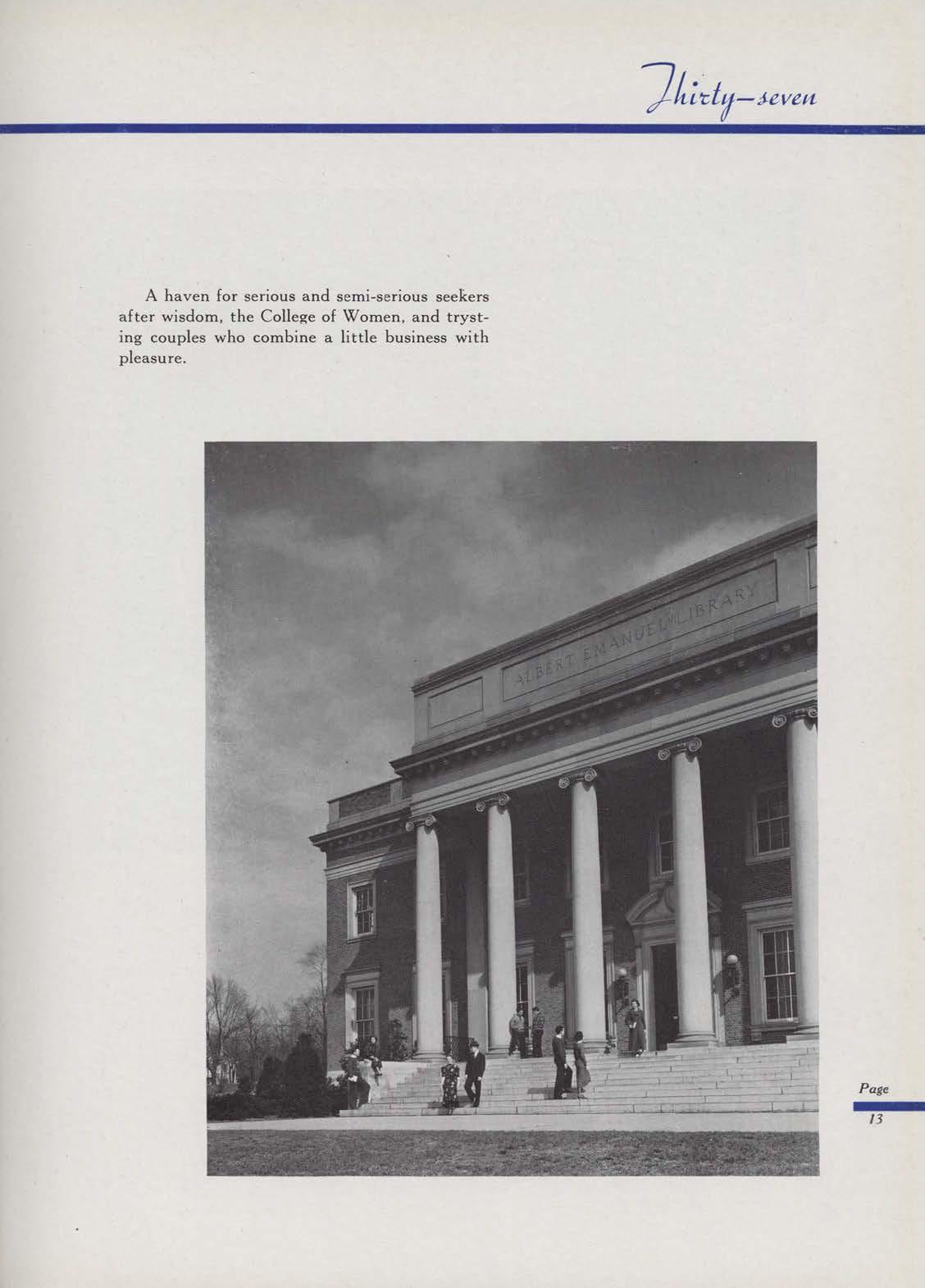 Thirty-seven

A haven for serious and semi-serious seekers after wisdom, the College of Women, and trysting couples who combine a little business with pleasure.

ALBERT EMANUEL LIBRARY

Page
13